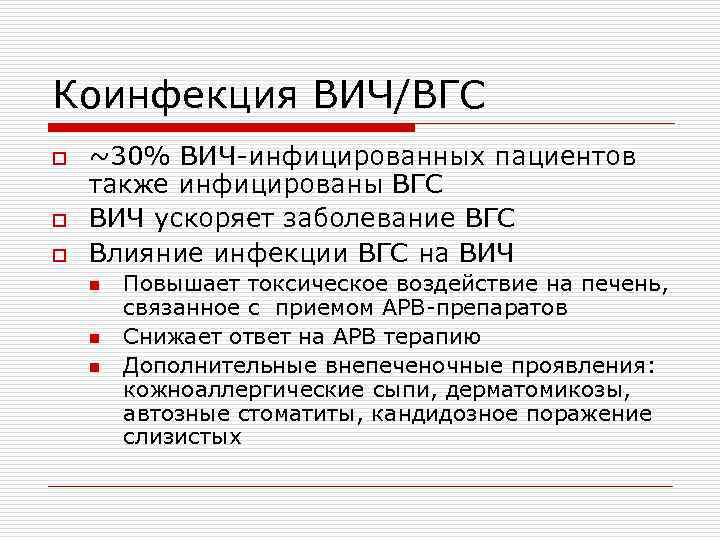 Коинфекция ВИЧ/ВГС

~30% ВИЧ-инфицированных пациентов также инфицированы ВГС

ВИЧ ускоряет заболевание ВГС

Влияние инфекции ВГС на ВИЧ

Повышает токсическое воздействие на печень, связанное с приемом АРВ-препаратов

Снижает ответ на АРВ терапию

Дополнительные внепеченочные проявления: кожноаллергические сыпи, дерматомикозы, автозные стоматиты, кандидозное поражение слизистых